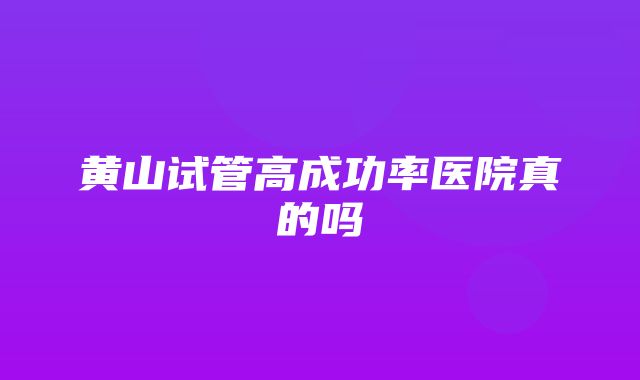 黄山试管高成功率医院真的吗